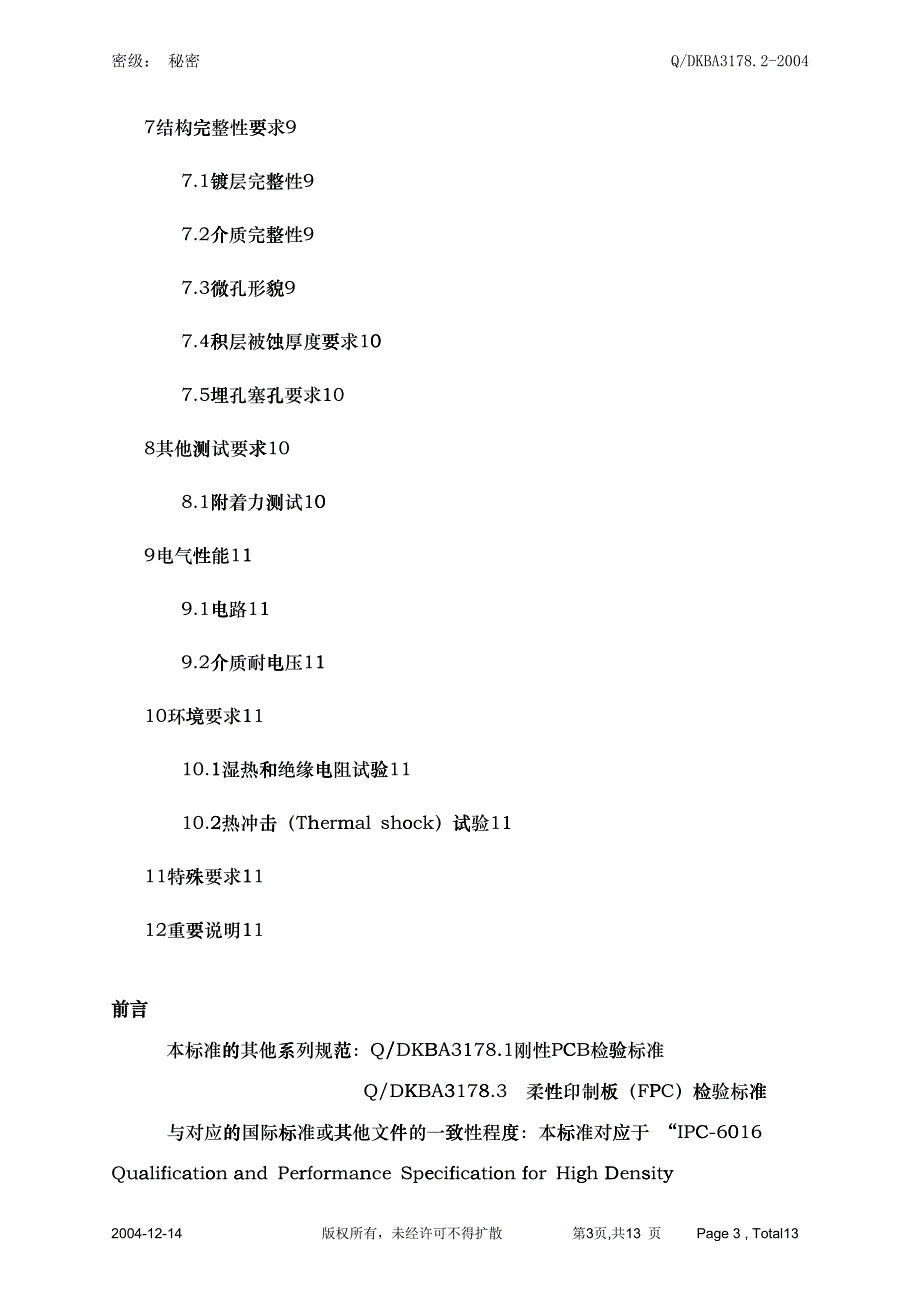 密级： 秘密 Q/DKBA3178.2-2004

7结构完整性要求9

7.1镀层完整性9

7.2介质完整性9

7.3微孔形貌9

7.4积层被蚀厚度要求10

7.5埋孔塞孔要求10

8其他测试要求10

8.1附着力测试10

9电气性能11

9.1电路11

9.2介质耐电压11

10环境要求11

10.1湿热和绝缘电阻试验11

10.2热冲击（Thermal shock）试验11

11特殊要求11

12重要说明11

前言

本标准的其他系列规范：Q/DKBA3178.1刚性PCB检验标准

Q/DKBA3178.3 柔性印制板（FPC）检验标准

与对应的国际标准或其他文件的一致性程度：本标准对应于 “IPC-6016 Qualification and Performance Specification for High Density

2004-12-14 版权所有，未经许可不得扩散 第3页,共13 页 Page 3 , Total13